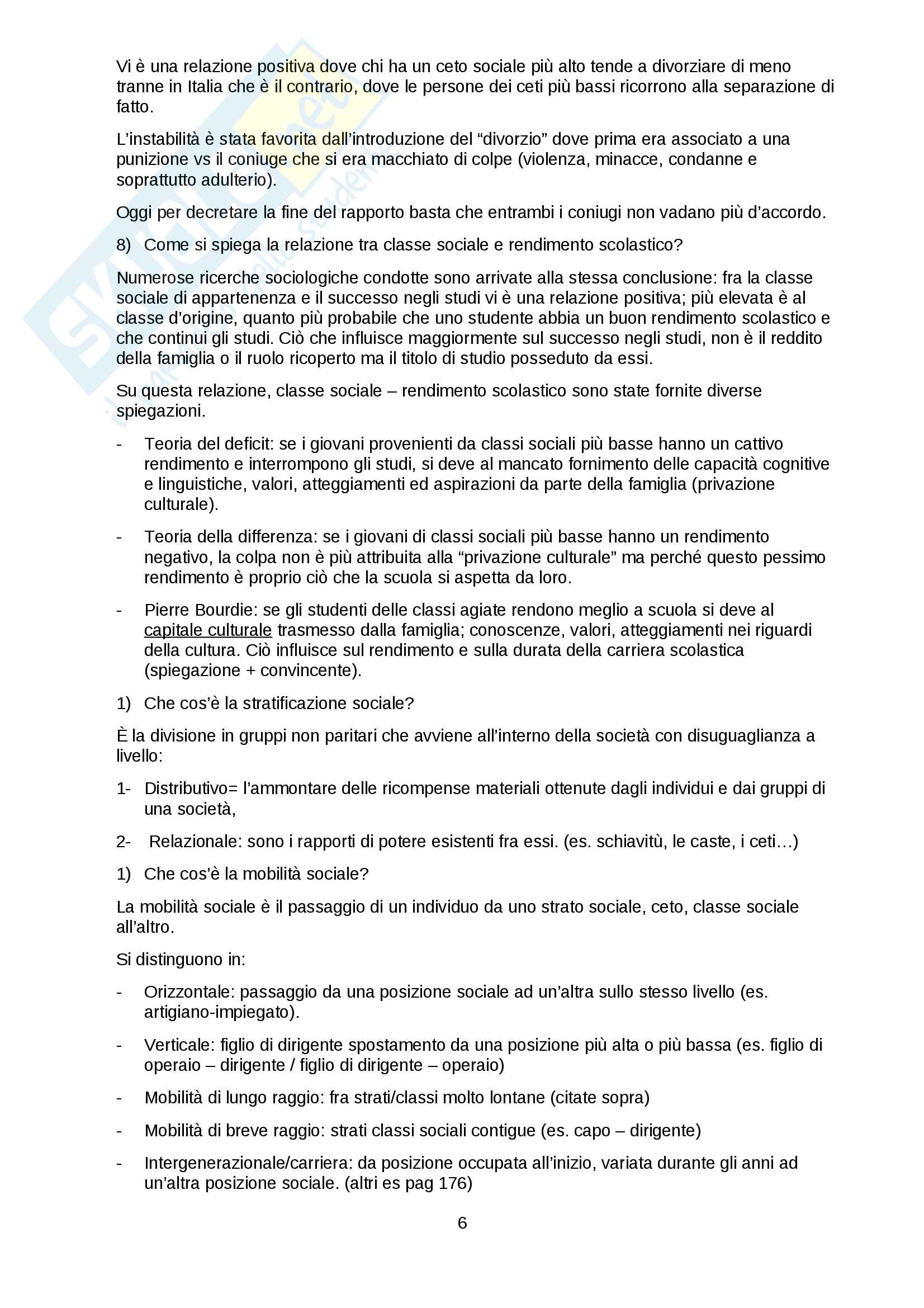 Vi è una relazione positiva dove chi ha un ceto sociale più alto tende a divorziare di meno tranne in Italia che è il contrario, dove le persone dei ceti più bassi ricorrono alla separazione di fatto.

L'instabilità è stata favorita dall'introduzione del "divorzio" dove prima era associato a una punizione vs il coniuge che si era macchiato di colpe (violenza, minacce, condanne e soprattutto adulterio).

Oggi per decretare la fine del rapporto basta che entrambi i coniugi non vadano più d'accordo.

8) Come si spiega la relazione tra classe sociale e rendimento scolastico?

Numerose ricerche sociologiche condotte sono arrivate alla stessa conclusione: fra la classe sociale di appartenenza e il successo negli studi vi è una relazione positiva; più elevata è al classe d'origine, quanto più probabile che uno studente abbia un buon rendimento scolastico e che continui gli studi. Ciò che influisce maggiormente sul successo negli studi, non è il reddito della famiglia o il ruolo ricoperto ma il titolo di studio posseduto da essi.

Su questa relazione, classe sociale – rendimento scolastico sono state fornite diverse spiegazioni.

- Teoria del deficit: se i giovani provenienti da classi sociali più basse hanno un cattivo rendimento e interrompono gli studi, si deve al mancato fornimento delle capacità cognitive e linguistiche, valori, atteggiamenti ed aspirazioni da parte della famiglia (privazione culturale).

- Teoria della differenza: se i giovani di classi sociali più basse hanno un rendimento negativo, la colpa non è più attribuita alla "privazione culturale" ma perché questo pessimo rendimento è proprio ciò che la scuola si aspetta da loro.

- Pierre Bourdie: se gli studenti delle classi agiate rendono meglio a scuola si deve al capitale culturale trasmesso dalla famiglia; conoscenze, valori, atteggiamenti nei riguardi della cultura. Ciò influisce sul rendimento e sulla durata della carriera scolastica (spiegazione + convincente).

1) Che cos'è la stratificazione sociale?

È la divisione in gruppi non paritari che avviene all'interno della società con disuguaglianza a livello:

1- Distributivo= l'ammontare delle ricompense materiali ottenute dagli individui e dai gruppi di una società,

2- Relazionale: sono i rapporti di potere esistenti fra essi. (es. schiavitù, le caste, i ceti…)

1) Che cos'è la mobilità sociale?

La mobilità sociale è il passaggio di un individuo da uno strato sociale, ceto, classe sociale all'altro.

Si distinguono in:

- Orizzontale: passaggio da una posizione sociale ad un'altra sullo stesso livello (es. artigiano-impiegato).

- Verticale: figlio di dirigente spostamento da una posizione più alta o più bassa (es. figlio di operaio – dirigente / figlio di dirigente – operaio)

- Mobilità di lungo raggio: fra strati/classi molto lontane (citate sopra)

- Mobilità di breve raggio: strati classi sociali contigue (es. capo – dirigente)

- Intergenerazionale/carriera: da posizione occupata all'inizio, variata durante gli anni ad un'altra posizione sociale. (altri es pag 176)

6